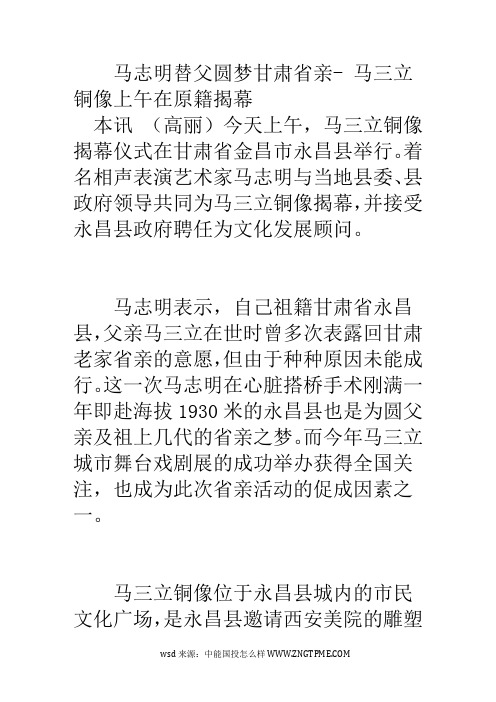 马志明替父圆梦甘肃省亲- 马三立铜像上午在原籍揭幕

本讯 （高丽）今天上午，马三立铜像揭幕仪式在甘肃省金昌市永昌县举行。着名相声表演艺术家马志明与当地县委、县政府领导共同为马三立铜像揭幕，并接受永昌县政府聘任为文化发展顾问。

马志明表示，自己祖籍甘肃省永昌县，父亲马三立在世时曾多次表露回甘肃老家省亲的意愿，但由于种种原因未能成行。这一次马志明在心脏搭桥手术刚满一年即赴海拔 1930 米的永昌县也是为圆父亲及祖上几代的省亲之梦。而今年马三立城市舞台戏剧展的成功举办获得全国关注，也成为此次省亲活动的促成因素之一。

马三立铜像位于永昌县城内的市民文化广场，是永昌县邀请西安美院的雕塑

wsd 来源：中能国投怎么样 WWW.ZNGTPME.COM